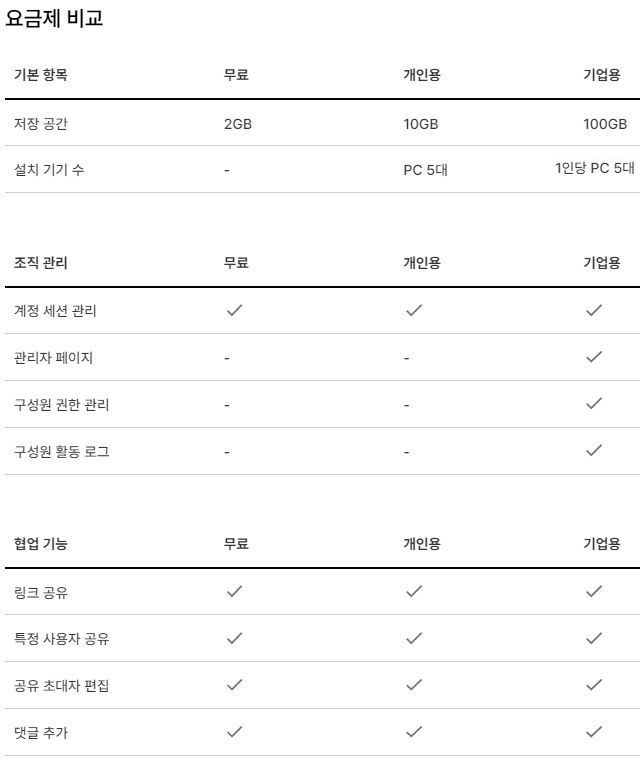 요금제 비교

| 기본 항목 | 무료 | 개인용 | 기업용 |
|---|---|---|---|
| 저장 공간 | 2GB | 10GB | 100GB |
| 설치 기기 수 | - | PC 5대 | 1인당 PC 5대 |

| 조직 관리 | 무료 | 개인용 | 기업용 |
|---|---|---|---|
| 계정 세션 관리 | ✓ | ✓ | ✓ |
| 관리자 페이지 | - | - | ✓ |
| 구성원 권한 관리 | - | - | ✓ |
| 구성원 활동 로그 | - | - | ✓ |

| 협업 기능 | 무료 | 개인용 | 기업용 |
|---|---|---|---|
| 링크 공유 | ✓ | ✓ | ✓ |
| 특정 사용자 공유 | ✓ | ✓ | ✓ |
| 공유 초대자 편집 | ✓ | ✓ | ✓ |
| 댓글 추가 | ✓ | ✓ | ✓ |